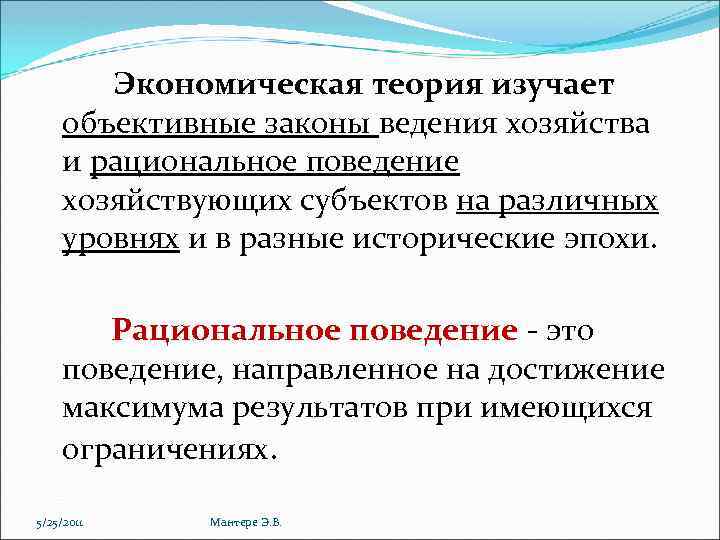 Экономическая теория изучает объективные законы ведения хозяйства и рациональное поведение хозяйствующих субъектов на различных уровнях и в разные исторические эпохи.

Рациональное поведение - это поведение, направленное на достижение максимума результатов при имеющихся ограничениях.

5/25/2011

Мантере Э.В.